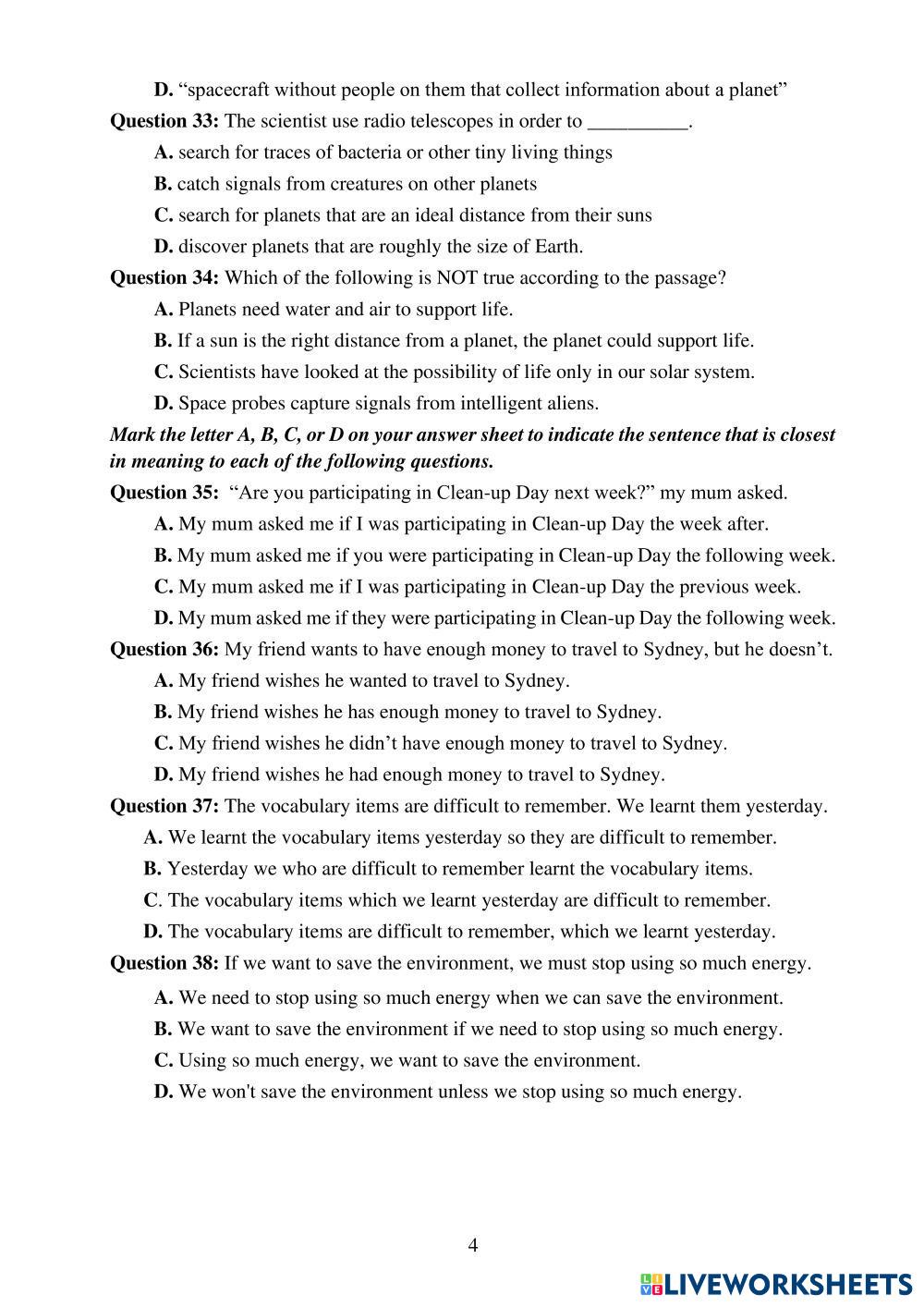 D. “spacecraft without people on them that collect information about a planet”

Question 33: The scientist use radio telescopes in order to __________.

A. search for traces of bacteria or other tiny living things

B. catch signals from creatures on other planets

C. search for planets that are an ideal distance from their suns

D. discover planets that are roughly the size of Earth.

Question 34: Which of the following is NOT true according to the passage?

A. Planets need water and air to support life.

B. If a sun is the right distance from a planet, the planet could support life.

C. Scientists have looked at the possibility of life only in our solar system.

D. Space probes capture signals from intelligent aliens.

Mark the letter A, B, C, or D on your answer sheet to indicate the sentence that is closest in meaning to each of the following questions.

Question 35: “Are you participating in Clean-up Day next week?” my mum asked.

A. My mum asked me if I was participating in Clean-up Day the week after.

B. My mum asked me if you were participating in Clean-up Day the following week.

C. My mum asked me if I was participating in Clean-up Day the previous week.

D. My mum asked me if they were participating in Clean-up Day the following week.

Question 36: My friend wants to have enough money to travel to Sydney, but he doesn’t.

A. My friend wishes he wanted to travel to Sydney.

B. My friend wishes he has enough money to travel to Sydney.

C. My friend wishes he didn’t have enough money to travel to Sydney.

D. My friend wishes he had enough money to travel to Sydney.

Question 37: The vocabulary items are difficult to remember. We learnt them yesterday.

A. We learnt the vocabulary items yesterday so they are difficult to remember.

B. Yesterday we who are difficult to remember learnt the vocabulary items.

C. The vocabulary items which we learnt yesterday are difficult to remember.

D. The vocabulary items are difficult to remember, which we learnt yesterday.

Question 38: If we want to save the environment, we must stop using so much energy.

A. We need to stop using so much energy when we can save the environment.

B. We want to save the environment if we need to stop using so much energy.

C. Using so much energy, we want to save the environment.

D. We won't save the environment unless we stop using so much energy.

4

LIVEWORKSHEETS